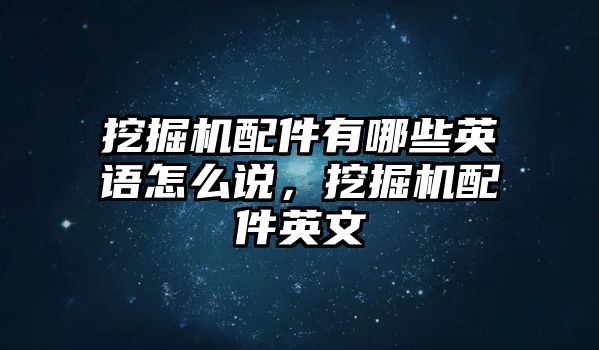 挖掘机配件有哪些英语怎么说，挖掘机配件英文